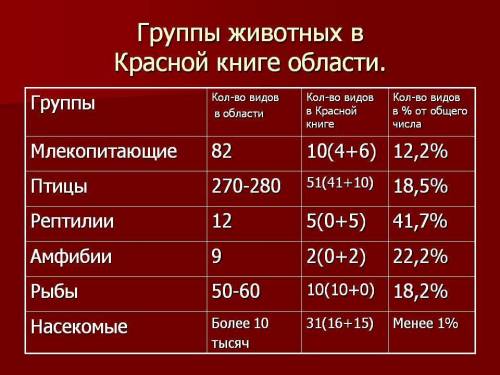 Группы животных в Красной книге области.

| Группы | Кол-во видов в области | Кол-во видов в Красной книге | Кол-во видов в % от общего числа |
|---|---|---|---|
| Млекопитающие | 82 | 10(4+6) | 12,2% |
| Птицы | 270-280 | 51(41+10) | 18,5% |
| Рептилии | 12 | 5(0+5) | 41,7% |
| Амфибии | 9 | 2(0+2) | 22,2% |
| Рыбы | 50-60 | 10(10+0) | 18,2% |
| Насекомые | Более 10 тысяч | 31(16+15) | Менее 1% |